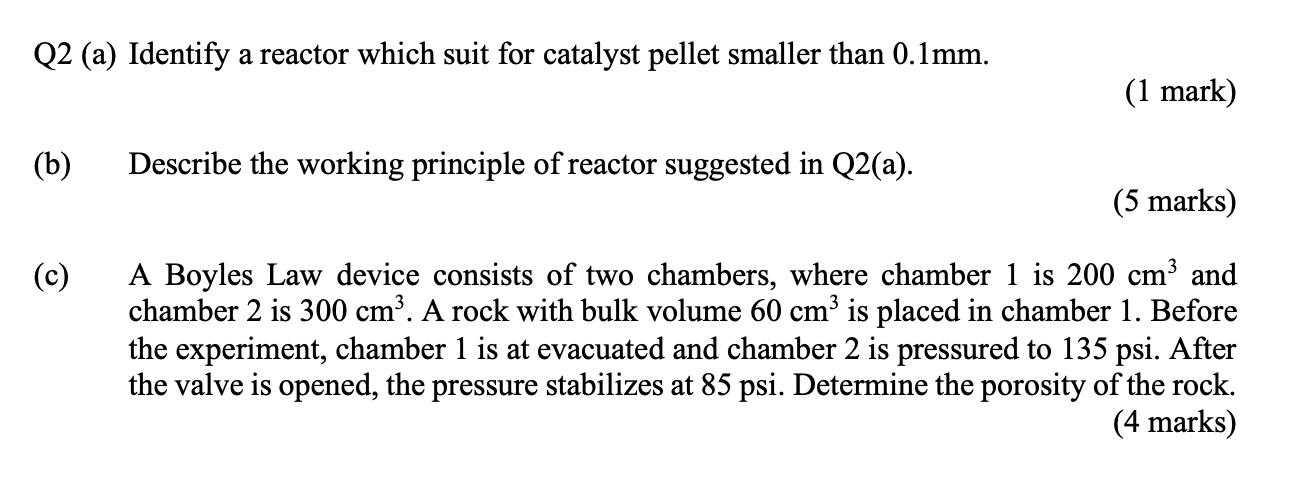 Q2 (a) Identify a reactor which suit for catalyst pellet smaller than 0.1mm.

(1 mark)

(b) Describe the working principle of reactor suggested in Q2(a).

(5 marks)

(c) A Boyles Law device consists of two chambers, where chamber 1 is 200 $cm^3$ and chamber 2 is 300 $cm^3$. A rock with bulk volume 60 $cm^3$ is placed in chamber 1. Before the experiment, chamber 1 is at evacuated and chamber 2 is pressured to 135 psi. After the valve is opened, the pressure stabilizes at 85 psi. Determine the porosity of the rock.

(4 marks)